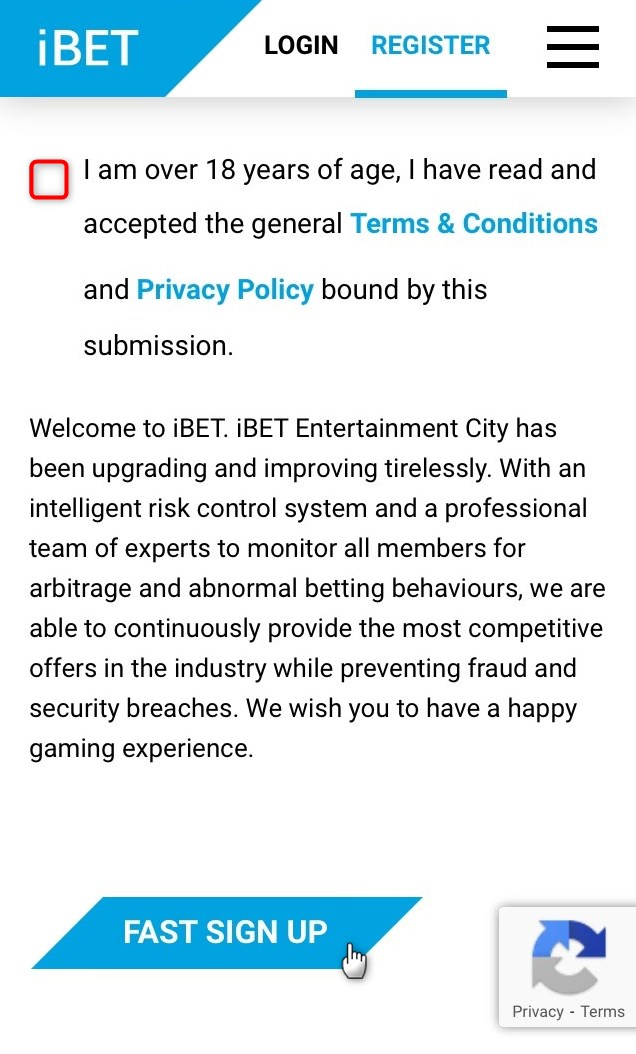 iBET

LOGIN REGISTER

I am over 18 years of age, I have read and accepted the general Terms & Conditions and Privacy Policy bound by this submission.

Welcome to iBET. iBET Entertainment City has been upgrading and improving tirelessly. With an intelligent risk control system and a professional team of experts to monitor all members for arbitrage and abnormal betting behaviours, we are able to continuously provide the most competitive offers in the industry while preventing fraud and security breaches. We wish you to have a happy gaming experience.

FAST SIGN UP

Privacy - Terms